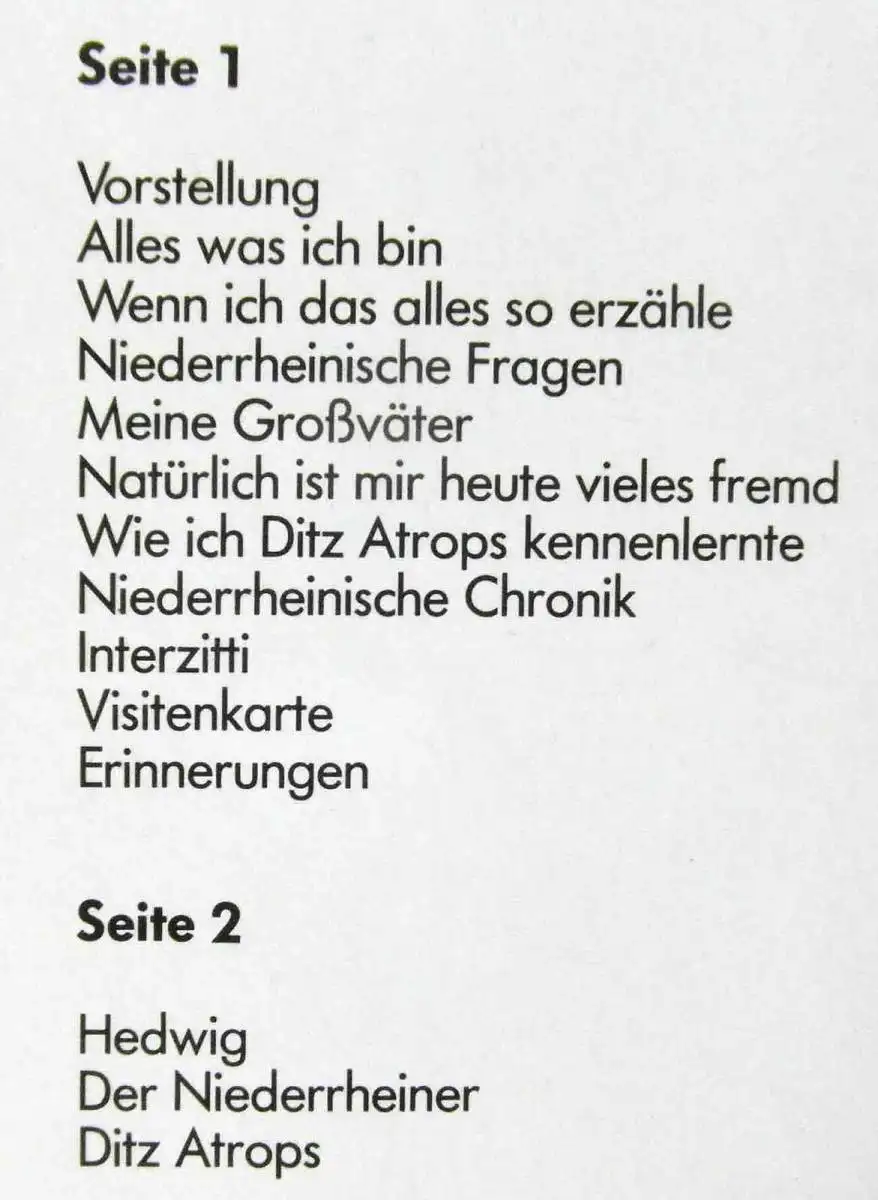 Seite 1

Vorstellung
Alles was ich bin
Wenn ich das alles so erzähle
Niederrheinische Fragen
Meine Großväter
Natürlich ist mir heute vieles fremd
Wie ich Ditz Atrops kennenlernte
Niederrheinische Chronik
Interzitti
Visitenkarte
Erinnerungen

Seite 2

Hedwig
Der Niederrheiner
Ditz Atrops